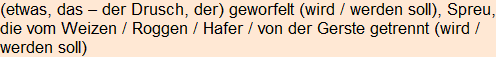 (etwas, das – der Drusch, der) geworfelt (wird / werden soll), Spreu, die vom Weizen / Roggen / Hafer / von der Gerste getrennt (wird / werden soll)